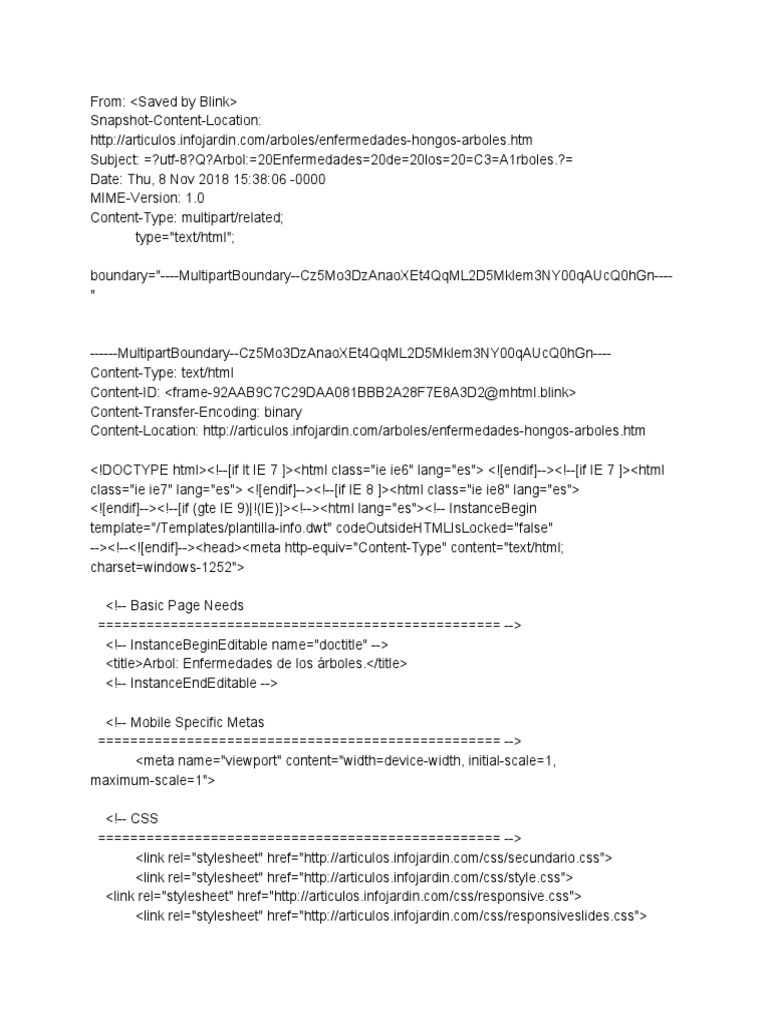 From: <Saved by Blink>
Snapshot-Content-Location:
http://articulos.infojardin.com/arboles/enfermedades-hongos-arboles.htm
Subject: =?utf-8?Q?Arbol:=20Enfermedades=20de=20los=20=C3=A1rboles.?=
Date: Thu, 8 Nov 2018 15:38:06 -0000
MIME-Version: 1.0
Content-Type: multipart/related;
type="text/html";

boundary="----MultipartBoundary--Cz5Mo3DzAnaoXEt4QqML2D5Mklem3NY00qAUcQ0hGn----"

------MultipartBoundary--Cz5Mo3DzAnaoXEt4QqML2D5Mklem3NY00qAUcQ0hGn----
Content-Type: text/html
Content-ID: <frame-92AAB9C7C29DAA081BBB2A28F7E8A3D2@mhtml.blink>
Content-Transfer-Encoding: binary
Content-Location: http://articulos.infojardin.com/arboles/enfermedades-hongos-arboles.htm

<!DOCTYPE html><!--[if lt IE 7 ]><html class="ie ie6" lang="es"> <![endif]--><!--[if IE 7 ]><html class="ie ie7" lang="es"> <![endif]--><!--[if IE 8 ]><html class="ie ie8" lang="es"> <![endif]--><!--[if (gte IE 9)|!(IE)]><!--><html lang="es"><!-- InstanceBegin template="/Templates/plantilla-info.dwt" codeOutsideHTMLIsLocked="false" --><!--<![endif]--><head><meta http-equiv="Content-Type" content="text/html; charset=windows-1252">

<!-- Basic Page Needs
================================================== -->
<!-- InstanceBeginEditable name="doctitle" -->
<title>Arbol: Enfermedades de los árboles.</title>
<!-- InstanceEndEditable -->

<!-- Mobile Specific Metas
================================================== -->
<meta name="viewport" content="width=device-width, initial-scale=1, maximum-scale=1">

<!-- CSS
================================================== -->
<link rel="stylesheet" href="http://articulos.infojardin.com/css/secundario.css">
<link rel="stylesheet" href="http://articulos.infojardin.com/css/style.css">
<link rel="stylesheet" href="http://articulos.infojardin.com/css/responsive.css">
<link rel="stylesheet" href="http://articulos.infojardin.com/css/responsiveslides.css">